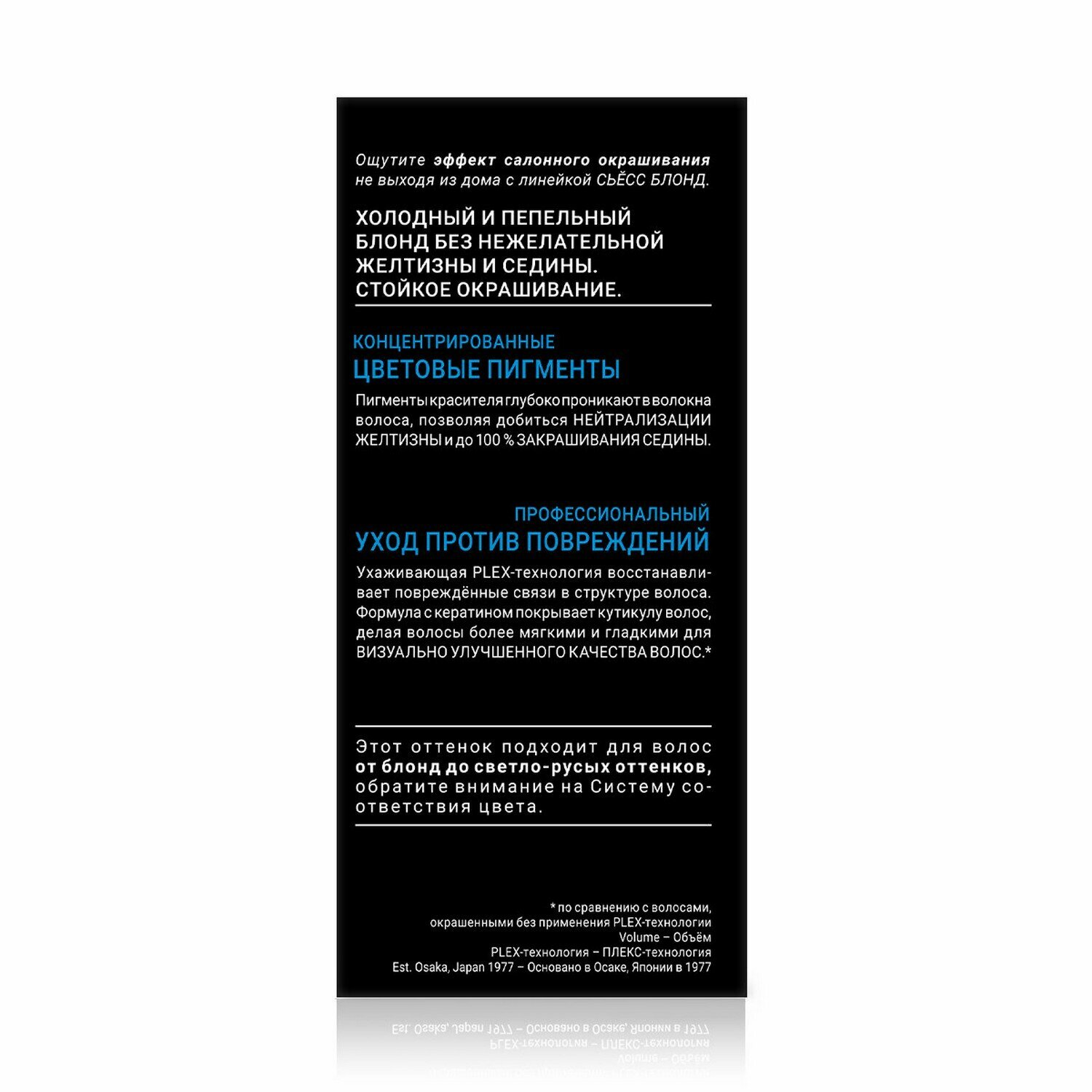 Ощутите эффект салонного окрашивания не выходя из дома с линейкой СЬЁСС БЛОНД.

ХОЛОДНЫЙ И ПЕПЕЛЬНЫЙ БЛОНД БЕЗ НЕЖЕЛАТЕЛЬНОЙ ЖЕЛТИЗНЫ И СЕДИНЫ. СТОЙКОЕ ОКРАШИВАНИЕ.

КОНЦЕНТРИРОВАННЫЕ
ЦВЕТОВЫЕ ПИГМЕНТЫ

Пигменты красителя глубоко проникают в волокна волоса, позволяя добиться НЕЙТРАЛИЗАЦИИ ЖЕЛТИЗНЫ и до 100 % ЗАКРАШИВАНИЯ СЕДИНЫ.

ПРОФЕССИОНАЛЬНЫЙ
УХОД ПРОТИВ ПОВРЕЖДЕНИЙ

Ухаживающая PLEX-технология восстанавливает повреждённые связи в структуре волоса. Формула с кератином покрывает кутикулу волос, делая волосы более мягкими и гладкими для ВИЗУАЛЬНО УЛУЧШЕННОГО КАЧЕСТВА ВОЛОС.*

Этот оттенок подходит для волос от блонд до светло-русых оттенков, обратите внимание на Систему соответствия цвета.

* по сравнению с волосами, окрашенными без применения PLEX-технологии
Volume – Объём
PLEX-технология – ПЛЕКС-технология
Est. Osaka, Japan 1977 – Основано в Осаке, Японии в 1977